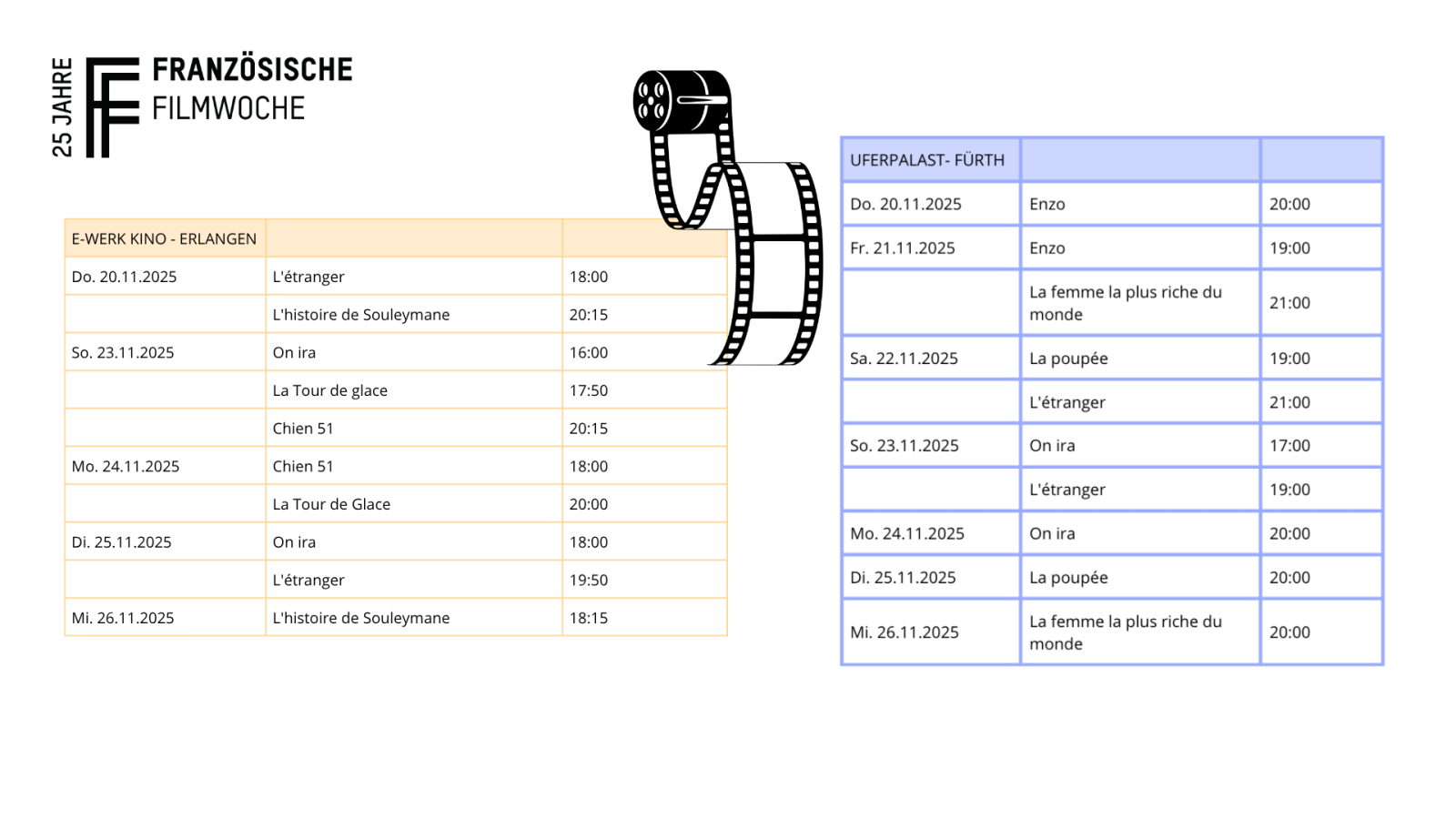 25 JAHRE

FRANZÖSISCHE
FILMWOCHE

| E-WERK KINO - ERLANGEN | | |
|---|---|---|
| Do. 20.11.2025 | L'étranger | 18:00 |
| | L'histoire de Souleymane | 20:15 |
| So. 23.11.2025 | On ira | 16:00 |
| | La Tour de glace | 17:50 |
| | Chien 51 | 20:15 |
| Mo. 24.11.2025 | Chien 51 | 18:00 |
| | La Tour de Glace | 20:00 |
| Di. 25.11.2025 | On ira | 18:00 |
| | L'étranger | 19:50 |
| Mi. 26.11.2025 | L'histoire de Souleymane | 18:15 |

| UFERPALAST- FÜRTH | | |
|---|---|---|
| Do. 20.11.2025 | Enzo | 20:00 |
| Fr. 21.11.2025 | Enzo | 19:00 |
| | La femme la plus riche du monde | 21:00 |
| Sa. 22.11.2025 | La poupée | 19:00 |
| | L'étranger | 21:00 |
| So. 23.11.2025 | On ira | 17:00 |
| | L'étranger | 19:00 |
| Mo. 24.11.2025 | On ira | 20:00 |
| Di. 25.11.2025 | La poupée | 20:00 |
| Mi. 26.11.2025 | La femme la plus riche du monde | 20:00 |